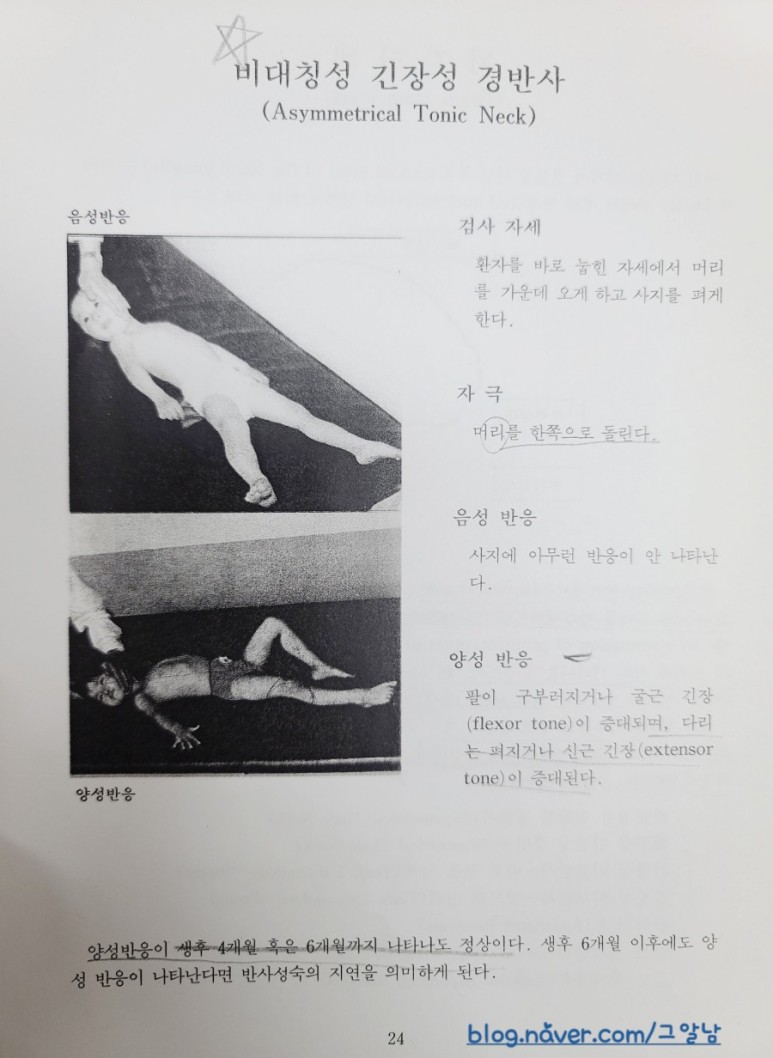 비대칭성 긴장성 경반사
(Asymmetrical Tonic Neck)

음성반응

양성반응

검사 자세

환자를 바로 눕힌 자세에서 머리를 가운데 오게 하고 사지를 펴게 한다.

자 극

머리를 한쪽으로 돌린다.

음성 반응

사지에 아무런 반응이 안 나타난다.

양성 반응

팔이 구부러지거나 굴근 긴장(flexor tone)이 증대되며, 다리는 펴지거나 신근 긴장(extensor tone)이 증대된다.

양성반응이 생후 4개월 혹은 6개월까지 나타나도 정상이다. 생후 6개월 이후에도 양성 반응이 나타난다면 반사성숙의 지연을 의미하게 된다.

24

blog.naver.com/그알남